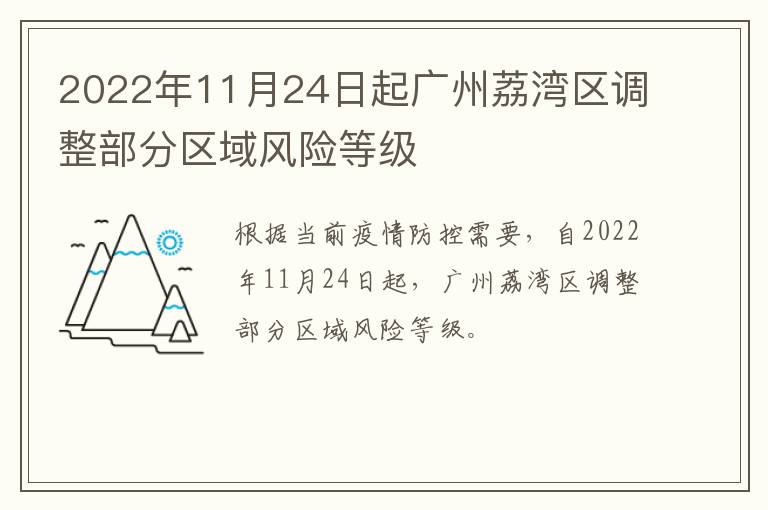 2022年11月24日起广州荔湾区调整部分区域风险等级

根据当前疫情防控需要，自2022年11月24日起，广州荔湾区调整部分区域风险等级。